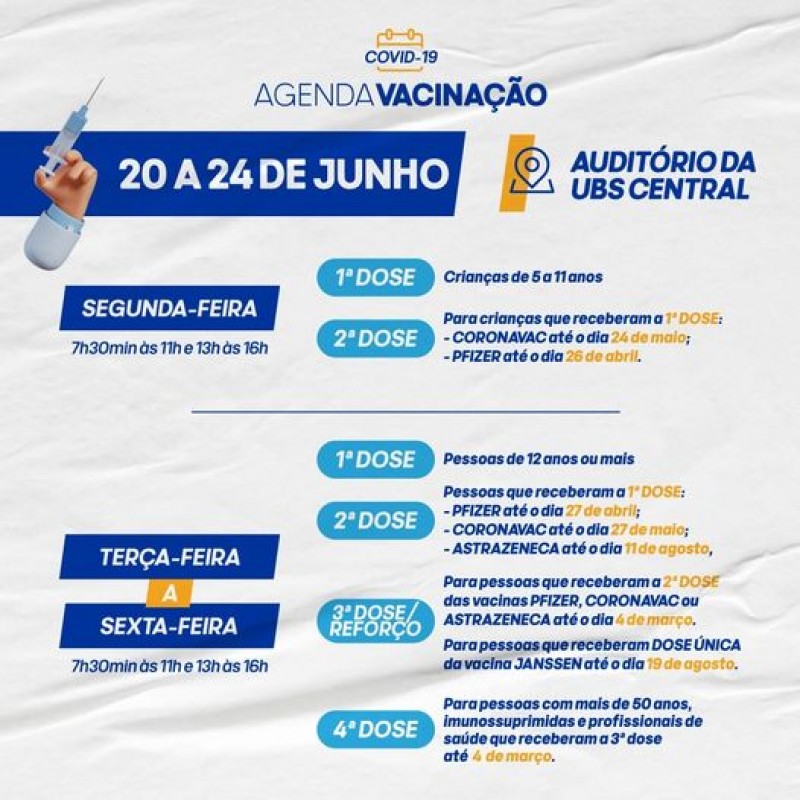 COVID-19
AGENDA VACINAÇÃO

20 A 24 DE JUNHO

AUDITÓRIO DA UBS CENTRAL

SEGUNDA-FEIRA
7h30min às 11h e 13h às 16h

1ª DOSE Crianças de 5 a 11 anos

2ª DOSE Para crianças que receberam a 1ª DOSE:
- CORONAVAC até o dia 24 de maio;
- PFIZER até o dia 26 de abril.

TERÇA-FEIRA
A
SEXTA-FEIRA
7h30min às 11h e 13h às 16h

1ª DOSE Pessoas de 12 anos ou mais

2ª DOSE Pessoas que receberam a 1ª DOSE:
- PFIZER até o dia 27 de abril;
- CORONAVAC até o dia 27 de maio;
- ASTRAZENECA até o dia 11 de agosto,

3ª DOSE/ REFORÇO Para pessoas que receberam a 2ª DOSE das vacinas PFIZER, CORONAVAC ou ASTRAZENECA até o dia 4 de março.

Para pessoas que receberam DOSE ÚNICA da vacina JANSSEN até o dia 19 de agosto.

4ª DOSE Para pessoas com mais de 50 anos, imunossuprimidas e profissionais de saúde que receberam a 3ª dose até 4 de março.